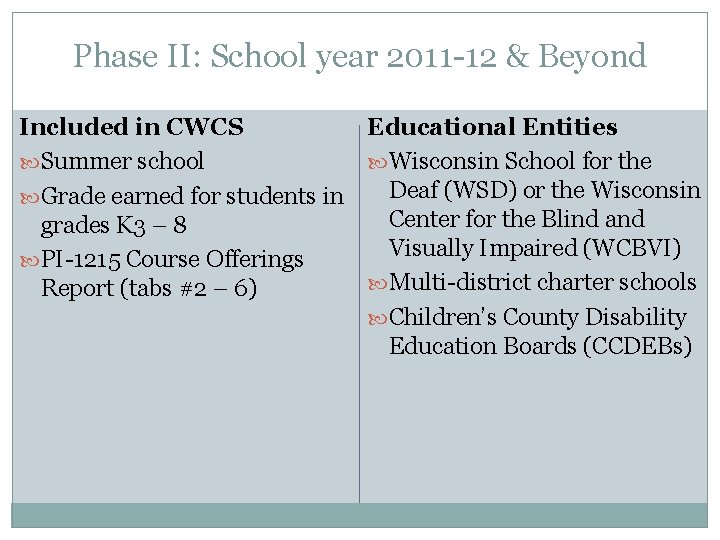 Phase II: School year 2011-12 & Beyond

Included in CWCS

Summer school

Grade earned for students in grades K3 – 8

PI-1215 Course Offerings Report (tabs #2 – 6)

Educational Entities

Wisconsin School for the Deaf (WSD) or the Wisconsin Center for the Blind and Visually Impaired (WCBVI)

Multi-district charter schools

Children's County Disability Education Boards (CCDEBs)